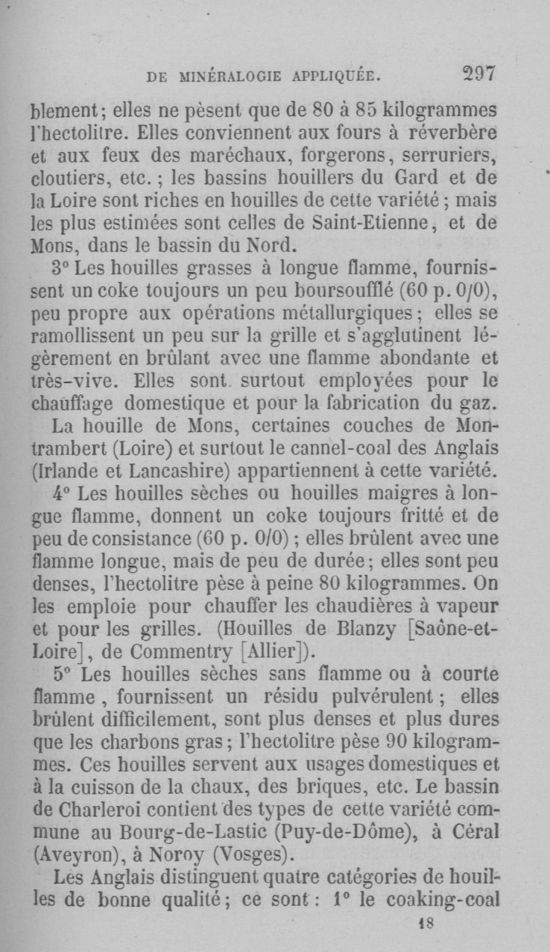 DE MINÉRALOGIE APPLIQUÉE. 297

blement; elles ne pèsent que de 80 à 85 kilogrammes l'hectolitre. Elles conviennent aux fours à réverbère et aux feux des maréchaux, forgerons, serruriers, cloutiers, etc.; les bassins houillers du Gard et de la Loire sont riches en houilles de cette variété; mais les plus estimées sont celles de Saint-Etienne, et de Mons, dans le bassin du Nord.

3° Les houilles grasses à longue flamme, fournissent un coke toujours un peu boursoufflé (60 p. 0/0), peu propre aux opérations métallurgiques; elles se ramollissent un peu sur la grille et s'agglutinent légèrement en brûlant avec une flamme abondante et très-vive. Elles sont surtout employées pour le chauffage domestique et pour la fabrication du gaz.

La houille de Mons, certaines couches de Montrambert (Loire) et surtout le cannel-coal des Anglais (Irlande et Lancashire) appartiennent à cette variété.

4° Les houilles sèches ou houilles maigres à longue flamme, donnent un coke toujours fritté et de peu de consistance (60 p. 0/0); elles brûlent avec une flamme longue, mais de peu de durée; elles sont peu denses, l'hectolitre pèse à peine 80 kilogrammes. On les emploie pour chauffer les chaudières à vapeur et pour les grilles. (Houilles de Blanzy [Saône-et-Loire], de Commentry [Allier]).

5° Les houilles sèches sans flamme ou à courte flamme, fournissent un résidu pulvérulent; elles brûlent difficilement, sont plus denses et plus dures que les charbons gras; l'hectolitre pèse 90 kilogrammes. Ces houilles servent aux usages domestiques et à la cuisson de la chaux, des briques, etc. Le bassin de Charleroi contient des types de cette variété commune au Bourg-de-Lastic (Puy-de-Dôme), à Céral (Aveyron), à Noroy (Vosges).

Les Anglais distinguent quatre catégories de houilles de bonne qualité; ce sont: 1° le coaking-coal

18